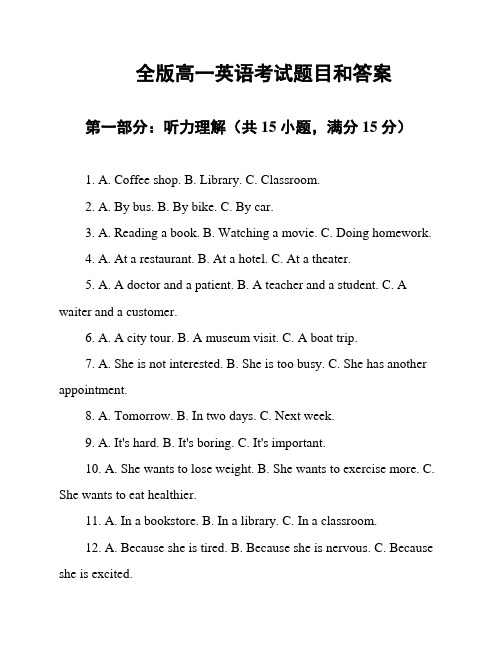 全版高一英语考试题目和答案

第一部分：听力理解（共 15 小题，满分 15 分）

1. A. Coffee shop. B. Library. C. Classroom.

2. A. By bus. B. By bike. C. By car.

3. A. Reading a book. B. Watching a movie. C. Doing homework.

4. A. At a restaurant. B. At a hotel. C. At a theater.

5. A. A doctor and a patient. B. A teacher and a student. C. A waiter and a customer.

6. A. A city tour. B. A museum visit. C. A boat trip.

7. A. She is not interested. B. She is too busy. C. She has another appointment.

8. A. Tomorrow. B. In two days. C. Next week.

9. A. It's hard. B. It's boring. C. It's important.

10. A. She wants to lose weight. B. She wants to exercise more. C. She wants to eat healthier.

11. A. In a bookstore. B. In a library. C. In a classroom.

12. A. Because she is tired. B. Because she is nervous. C. Because she is excited.